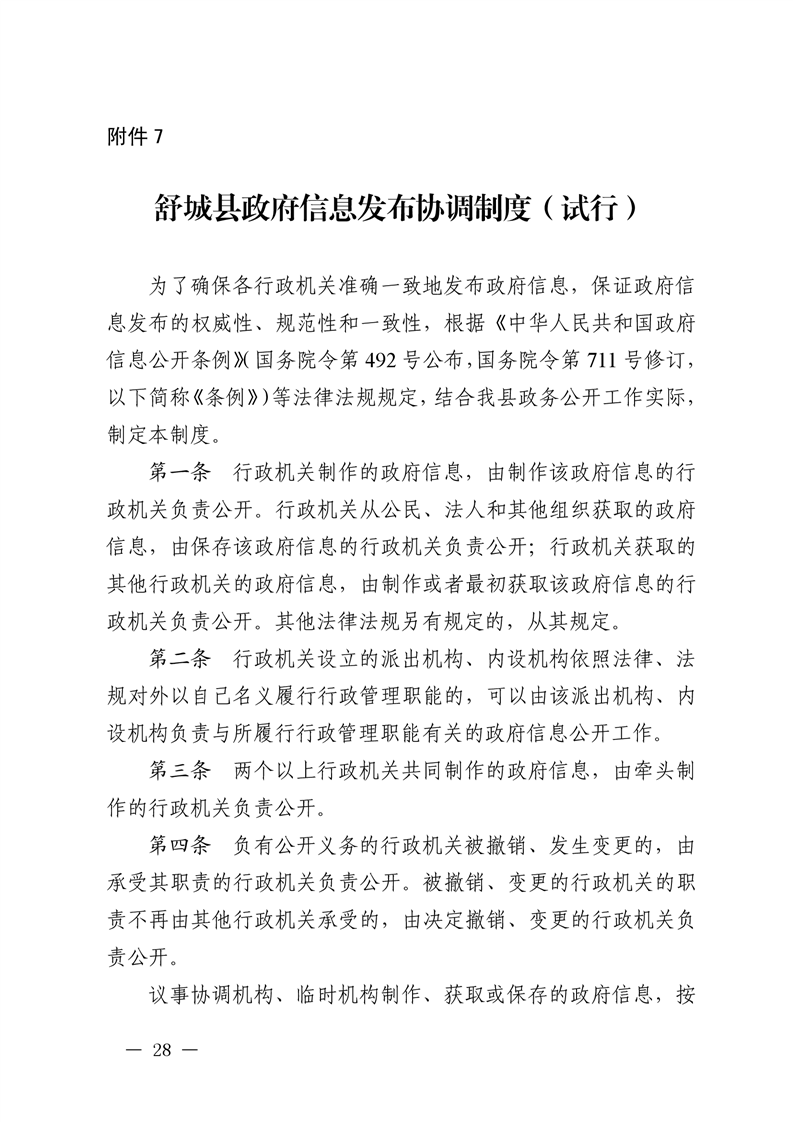 附件 7

舒城县政府信息发布协调制度（试行）

为了确保各行政机关准确一致地发布政府信息，保证政府信息发布的权威性、规范性和一致性，根据《中华人民共和国政府信息公开条例》(国务院令第 492 号公布，国务院令第 711 号修订，以下简称《条例》)等法律法规规定，结合我县政务公开工作实际，制定本制度。

第一条　行政机关制作的政府信息，由制作该政府信息的行政机关负责公开。行政机关从公民、法人和其他组织获取的政府信息，由保存该政府信息的行政机关负责公开；行政机关获取的其他行政机关的政府信息，由制作或者最初获取该政府信息的行政机关负责公开。其他法律法规另有规定的，从其规定。

第二条　行政机关设立的派出机构、内设机构依照法律、法规对外以自己名义履行行政管理职能的，可以由该派出机构、内设机构负责与所履行行政管理职能有关的政府信息公开工作。

第三条　两个以上行政机关共同制作的政府信息，由牵头制作的行政机关负责公开。

第四条　负有公开义务的行政机关被撤销、发生变更的，由承受其职责的行政机关负责公开。被撤销、变更的行政机关的职责不再由其他行政机关承受的，由决定撤销、变更的行政机关负责公开。

议事协调机构、临时机构制作、获取或保存的政府信息，按

— 28 —